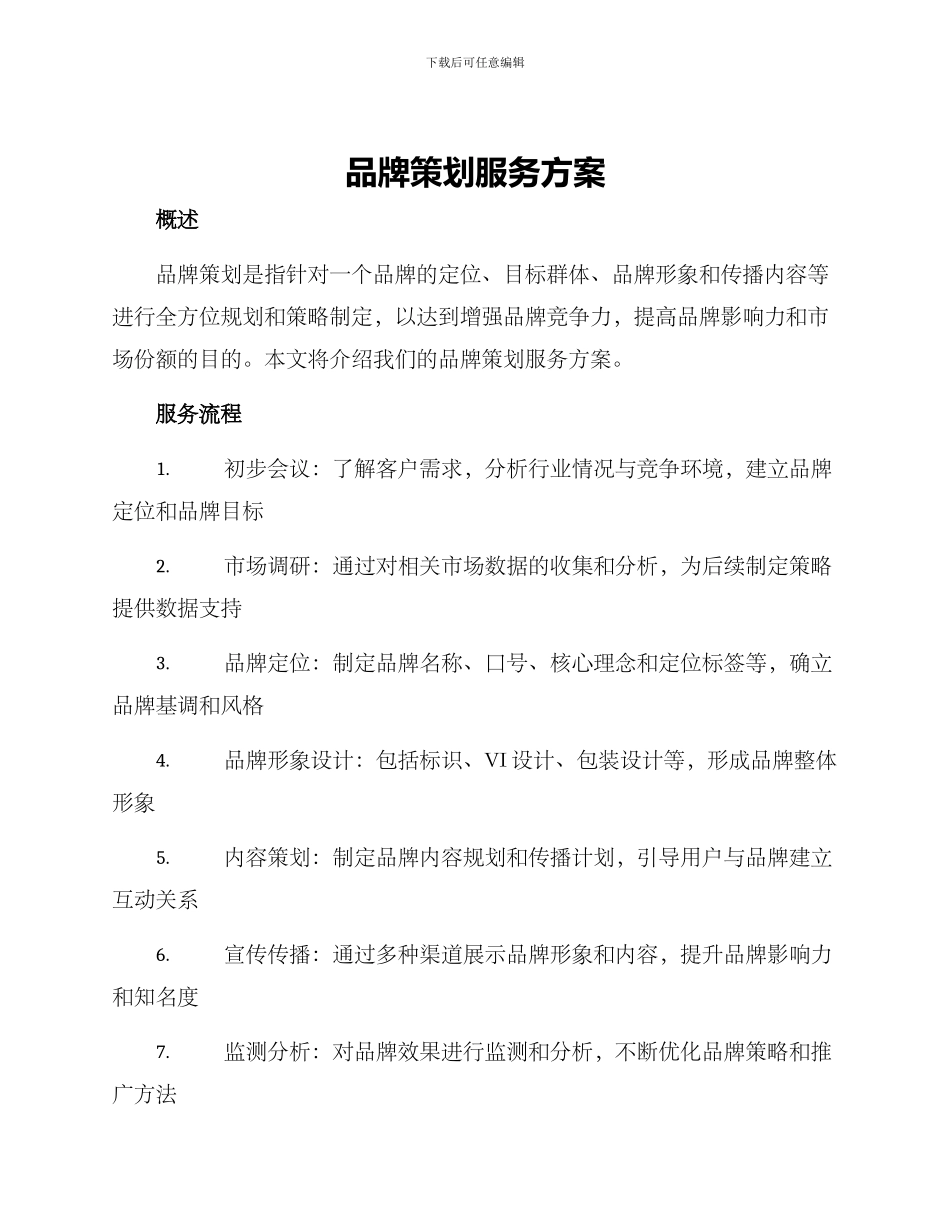 下载后可任意编辑

品牌策划服务方案

概述

品牌策划是指针对一个品牌的定位、目标群体、品牌形象和传播内容等进行全方位规划和策略制定，以达到增强品牌竞争力，提高品牌影响力和市场份额的目的。本文将介绍我们的品牌策划服务方案。

服务流程

1. 初步会议：了解客户需求，分析行业情况与竞争环境，建立品牌定位和品牌目标

2. 市场调研：通过对相关市场数据的收集和分析，为后续制定策略提供数据支持

3. 品牌定位：制定品牌名称、口号、核心理念和定位标签等，确立品牌基调和风格

4. 品牌形象设计：包括标识、VI 设计、包装设计等，形成品牌整体形象

5. 内容策划：制定品牌内容规划和传播计划，引导用户与品牌建立互动关系

6. 宣传传播：通过多种渠道展示品牌形象和内容，提升品牌影响力和知名度

7. 监测分析：对品牌效果进行监测和分析，不断优化品牌策略和推广方法